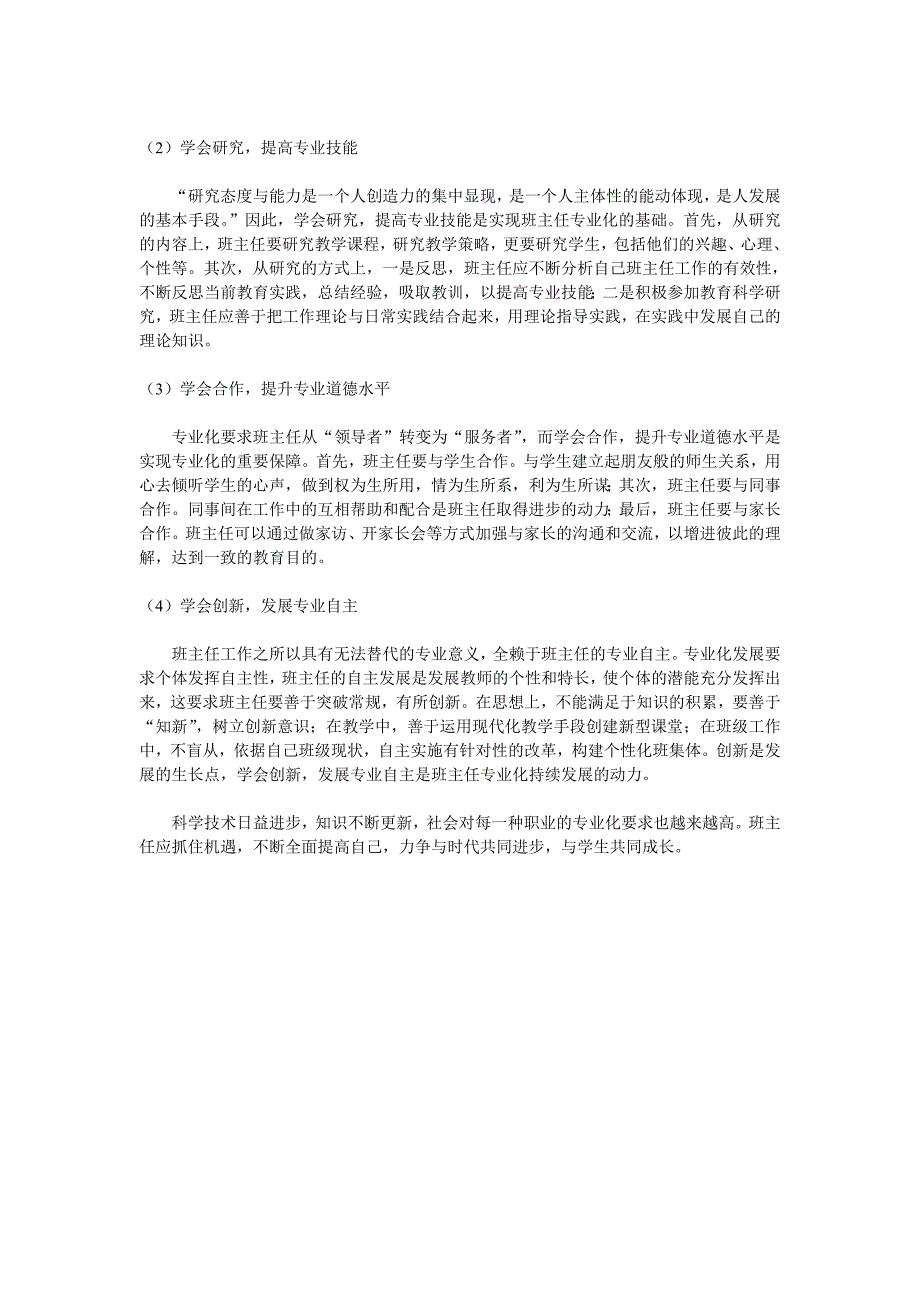 （2）学会研究，提高专业技能

“研究态度与能力是一个人创造力的集中显现，是一个人主体性的能动体现，是人发展的基本手段。”因此，学会研究，提高专业技能是实现班主任专业化的基础。首先，从研究的内容上，班主任要研究教学课程，研究教学策略，更要研究学生，包括他们的兴趣、心理、个性等。其次，从研究的方式上，一是反思，班主任应不断分析自己班主任工作的有效性，不断反思当前教育实践，总结经验，吸取教训，以提高专业技能；二是积极参加教育科学研究，班主任应善于把工作理论与日常实践结合起来，用理论指导实践，在实践中发展自己的理论知识。

（3）学会合作，提升专业道德水平

专业化要求班主任从“领导者”转变为“服务者”，而学会合作，提升专业道德水平是实现专业化的重要保障。首先，班主任要与学生合作。与学生建立起朋友般的师生关系，用心去倾听学生的心声，做到权为生所用，情为生所系，利为生所谋；其次，班主任要与同事合作。同事间在工作中的互相帮助和配合是班主任取得进步的动力；最后，班主任要与家长合作。班主任可以通过做家访、开家长会等方式加强与家长的沟通和交流，以增进彼此的理解，达到一致的教育目的。

（4）学会创新，发展专业自主

班主任工作之所以具有无法替代的专业意义，全赖于班主任的专业自主。专业化发展要求个体发挥自主性，班主任的自主发展是发展教师的个性和特长，使个体的潜能充分发挥出来，这要求班主任要善于突破常规，有所创新。在思想上，不能满足于知识的积累，要善于“知新”，树立创新意识；在教学中，善于运用现代化教学手段创建新型课堂；在班级工作中，不盲从，依据自己班级现状，自主实施有针对性的改革，构建个性化班集体。创新是发展的生长点，学会创新，发展专业自主是班主任专业化持续发展的动力。

科学技术日益进步，知识不断更新，社会对每一种职业的专业化要求也越来越高。班主任应抓住机遇，不断全面提高自己，力争与时代共同进步，与学生共同成长。